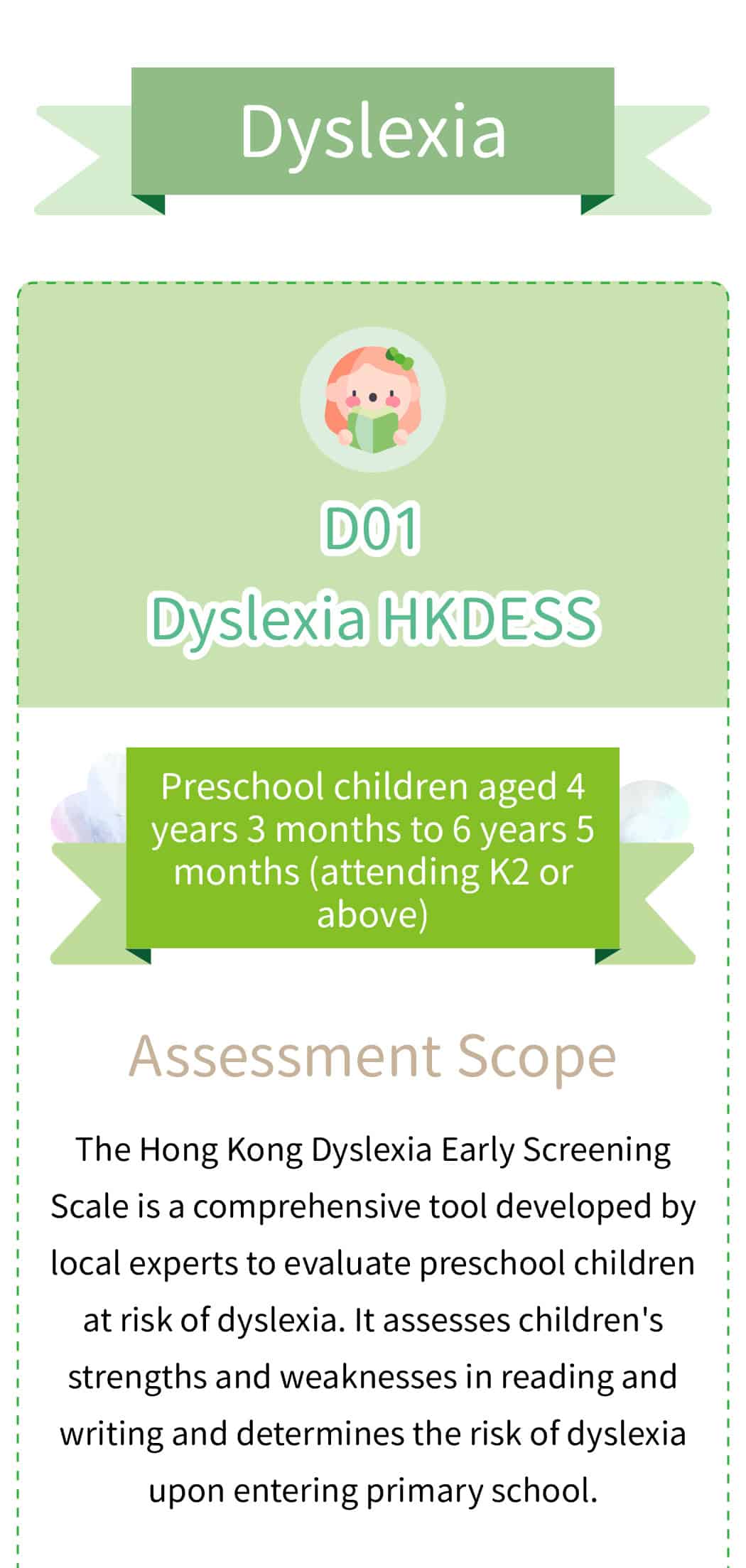 Dyslexia

D01

Dyslexia HKDESS

Preschool children aged 4 years 3 months to 6 years 5 months (attending K2 or above)

Assessment Scope

The Hong Kong Dyslexia Early Screening Scale is a comprehensive tool developed by local experts to evaluate preschool children at risk of dyslexia. It assesses children's strengths and weaknesses in reading and writing and determines the risk of dyslexia upon entering primary school.